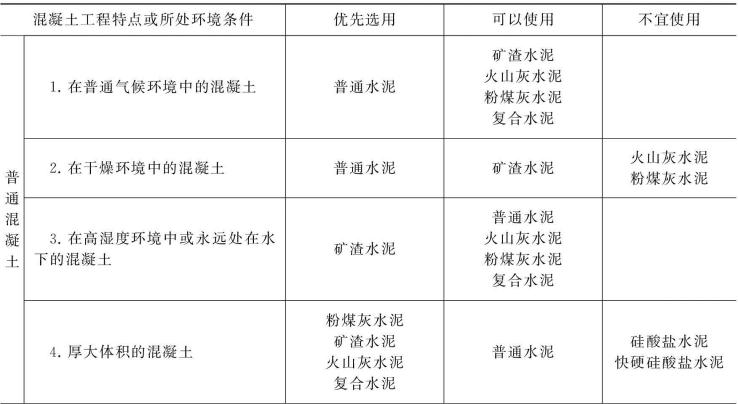 | 混凝土工程特点或所处环境条件 | | 优先选用 | 可以使用 | 不宜使用 |
|---|---|---|---|---|
| 普通混凝土 | 1. 在普通气候环境中的混凝土 | 普通水泥 | 矿渣水泥 火山灰水泥 粉煤灰水泥 复合水泥 | |
| 普通混凝土 | 2. 在干燥环境中的混凝土 | 普通水泥 | 矿渣水泥 | 火山灰水泥 粉煤灰水泥 |
| 普通混凝土 | 3. 在高湿度环境中或永远处在水下的混凝土 | 矿渣水泥 | 普通水泥 火山灰水泥 粉煤灰水泥 复合水泥 | |
| 普通混凝土 | 4. 厚大体积的混凝土 | 粉煤灰水泥 矿渣水泥 火山灰水泥 复合水泥 | 普通水泥 | 硅酸盐水泥 快硬硅酸盐水泥 |